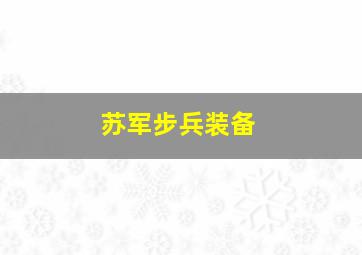 苏军步兵装备